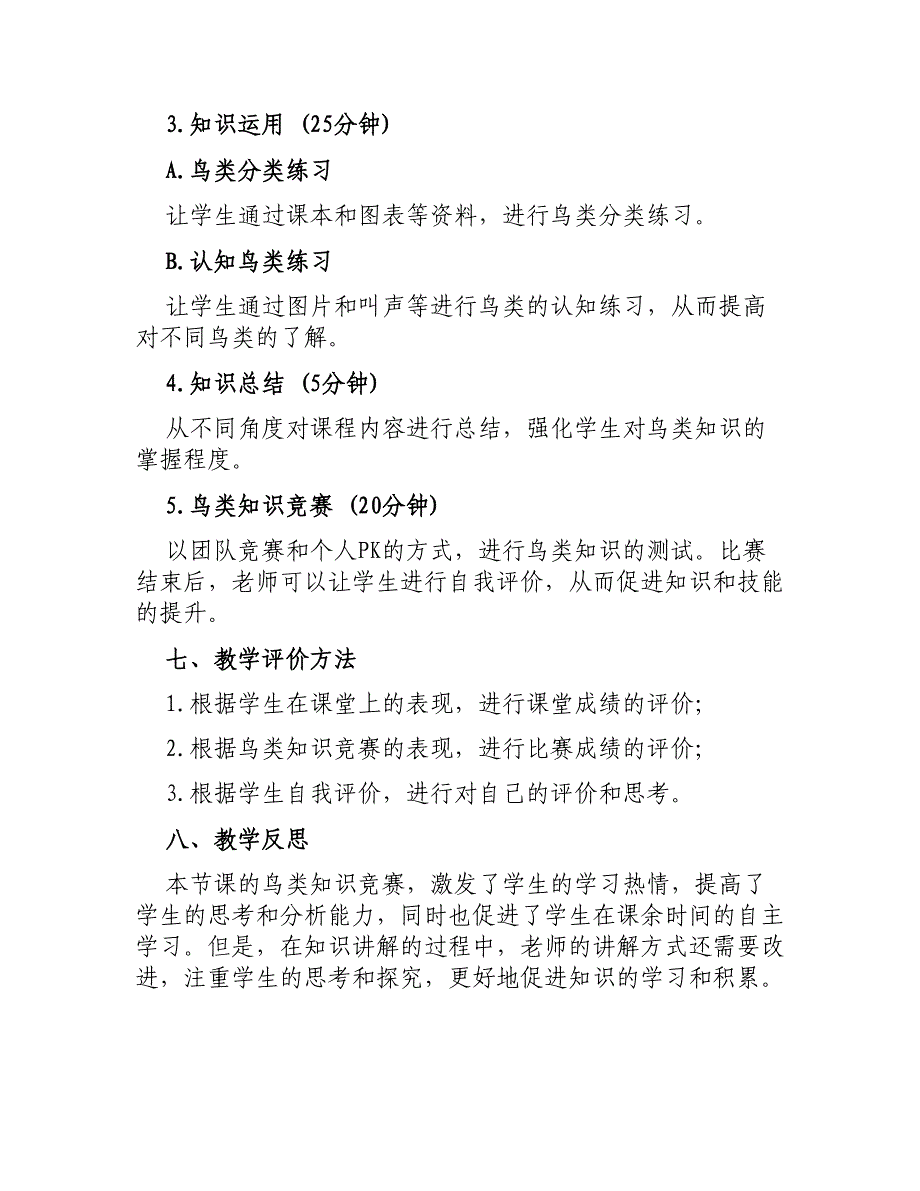 3.知识运用（25分钟）

A.鸟类分类练习

让学生通过课本和图表等资料，进行鸟类分类练习。

B.认知鸟类练习

让学生通过图片和叫声等进行鸟类的认知练习，从而提高对不同鸟类的了解。

4.知识总结（5分钟）

从不同角度对课程内容进行总结，强化学生对鸟类知识的掌握程度。

5.鸟类知识竞赛（20分钟）

以团队竞赛和个人PK的方式，进行鸟类知识的测试。比赛结束后，老师可以让学生进行自我评价，从而促进知识和技能的提升。

七、教学评价方法

1.根据学生在课堂上的表现，进行课堂成绩的评价;

2.根据鸟类知识竞赛的表现，进行比赛成绩的评价;

3.根据学生自我评价，进行对自己的评价和思考。

八、教学反思

本节课的鸟类知识竞赛，激发了学生的学习热情，提高了学生的思考和分析能力，同时也促进了学生在课余时间的自主学习。但是，在知识讲解的过程中，老师的讲解方式还需要改进，注重学生的思考和探究，更好地促进知识的学习和积累。